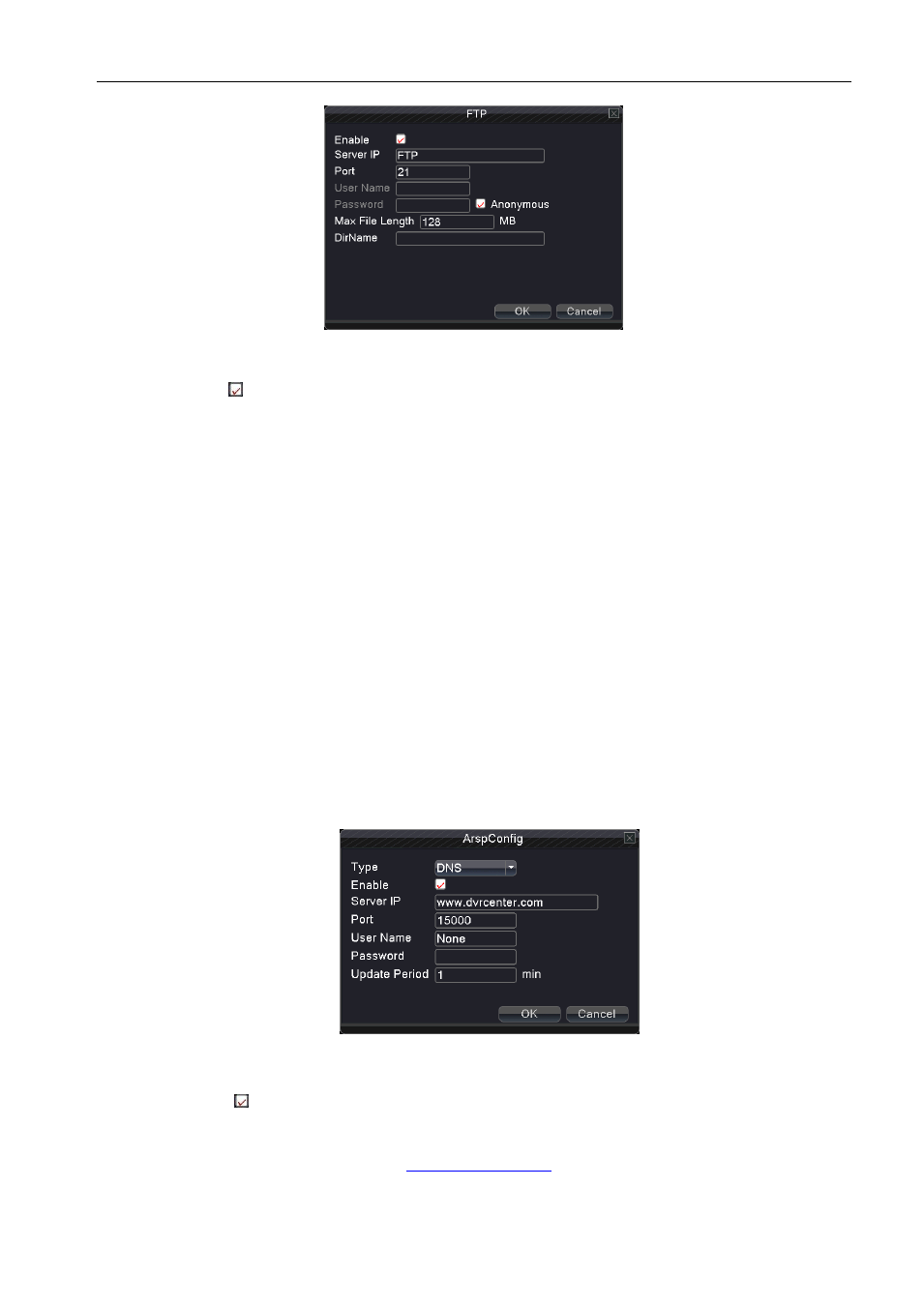 FTP

Enable
Server IP FTP
Port 21
User Name
Password Anonymous
Max File Length 128 MB
DirName

OK Cancel

ArspConfig

Type DNS
Enable
Server IP www.dvrcenter.com
Port 15000
User Name None
Password
Update Period 1 min

OK Cancel